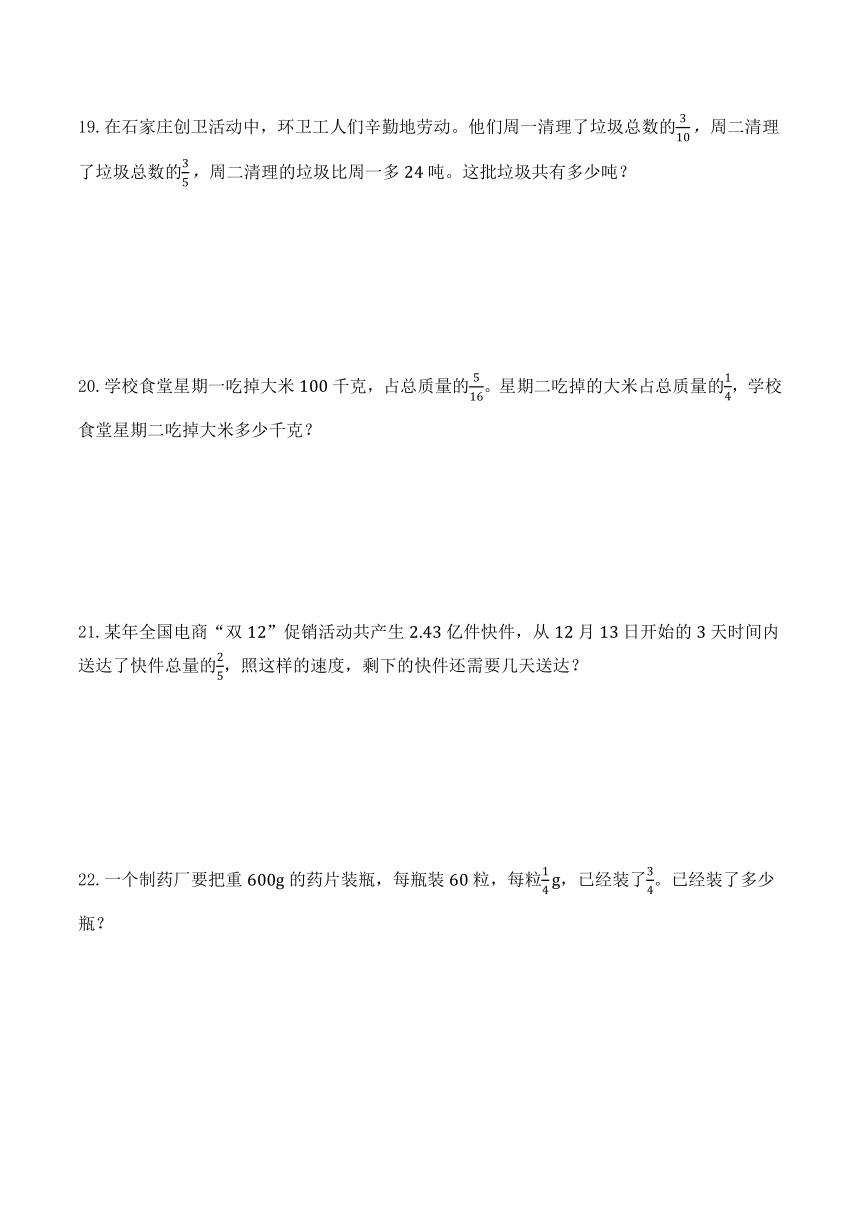 19. 在石家庄创卫活动中，环卫工人们辛勤地劳动。他们周一清理了垃圾总数的$\frac{3}{10}$，周二清理了垃圾总数的$\frac{3}{5}$，周二清理的垃圾比周一多 24 吨。这批垃圾共有多少吨？

20. 学校食堂星期一吃掉大米 100 千克，占总质量的$\frac{5}{16}$。星期二吃掉的大米占总质量的$\frac{1}{4}$，学校食堂星期二吃掉大米多少千克？

21. 某年全国电商“双 12”促销活动共产生 2.43 亿件快件，从 12 月 13 日开始的 3 天时间内送达了快件总量的$\frac{2}{5}$，照这样的速度，剩下的快件还需要几天送达？

22. 一个制药厂要把重 600g 的药片装瓶，每瓶装 60 粒，每粒$\frac{1}{4}$g，已经装了$\frac{3}{4}$。已经装了多少瓶？